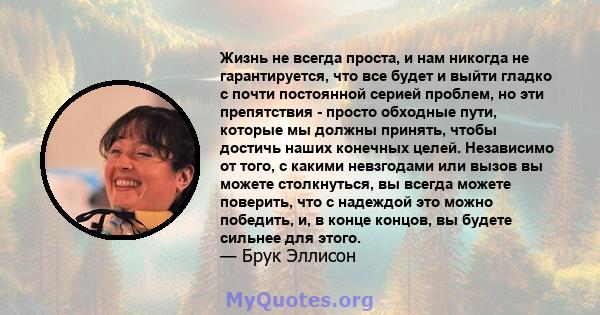 Жизнь не всегда проста, и нам никогда не гарантируется, что все будет и выйти гладко с почти постоянной серией проблем, но эти препятствия - просто обходные пути, которые мы должны принять, чтобы достичь наших конечных целей. Независимо от того, с какими невзгодами или вызов вы можете столкнуться, вы всегда можете поверить, что с надеждой это можно победить, и, в конце концов, вы будете сильнее для этого.
— Брук Эллисон

MyQuotes.org